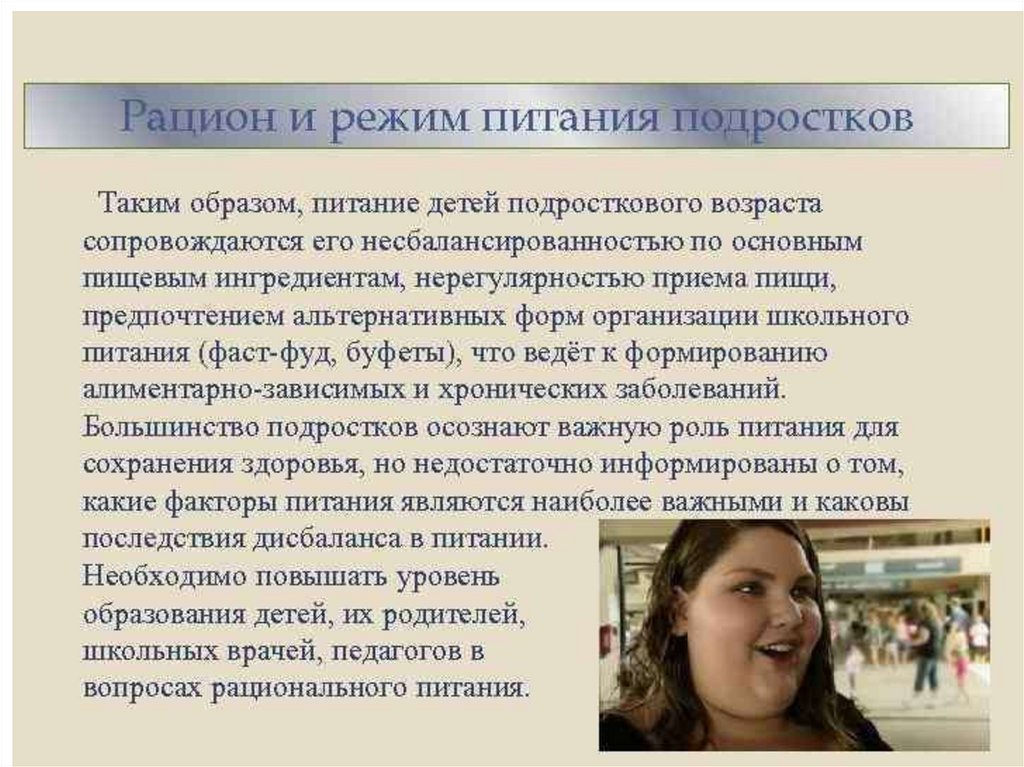 Рацион и режим питания подростков

Таким образом, питание детей подросткового возраста сопровождаются его несбалансированностью по основным пищевым ингредиентам, нерегулярностью приема пищи, предпочтением альтернативных форм организации школьного питания (фаст-фуд, буфеты), что ведёт к формированию алиментарно-зависимых и хронических заболеваний. Большинство подростков осознают важную роль питания для сохранения здоровья, но недостаточно информированы о том, какие факторы питания являются наиболее важными и каковы последствия дисбаланса в питании. Необходимо повышать уровень образования детей, их родителей, школьных врачей, педагогов в вопросах рационального питания.